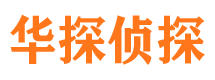 华探侦探